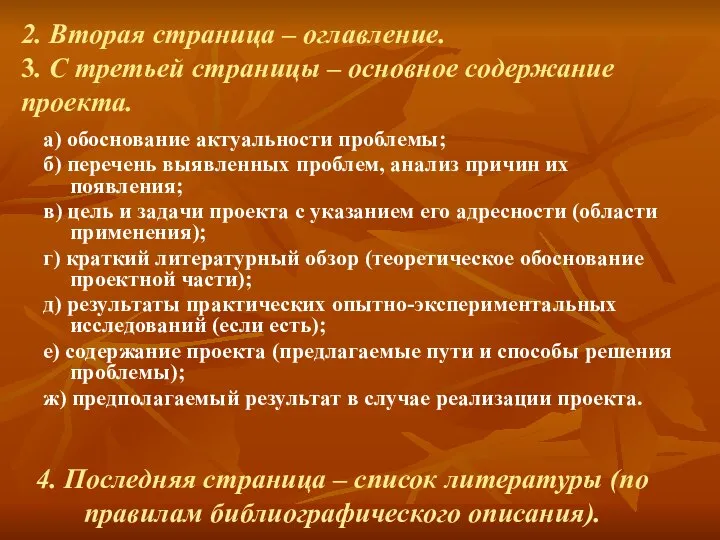 2. Вторая страница – оглавление.
3. С третьей страницы – основное содержание проекта.

а) обоснование актуальности проблемы;
б) перечень выявленных проблем, анализ причин их появления;
в) цель и задачи проекта с указанием его адресности (области применения);
г) краткий литературный обзор (теоретическое обоснование проектной части);
д) результаты практических опытно-экспериментальных исследований (если есть);
е) содержание проекта (предлагаемые пути и способы решения проблемы);
ж) предполагаемый результат в случае реализации проекта.

4. Последняя страница – список литературы (по правилам библиографического описания).